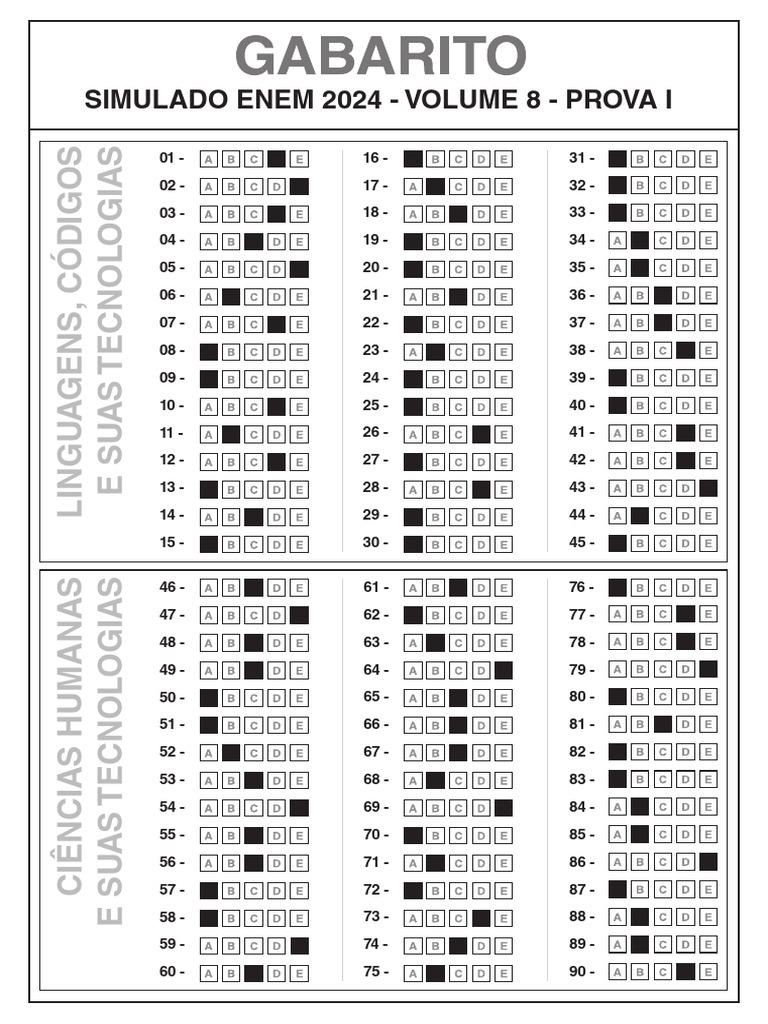 GABARITO

SIMULADO ENEM 2024 - VOLUME 8 - PROVA I

LINGUAGENS, CÓDIGOS E SUAS TECNOLOGIAS

01 - A B C E
02 - A B C D
03 - A B C E
04 - A B D E
05 - A B C D
06 - A C D E
07 - A B C E
08 - B C D E
09 - B C D E
10 - A B C E
11 - A C D E
12 - A B C E
13 - B C D E
14 - A B D E
15 - B C D E

16 - B C D E
17 - A C D E
18 - A B D E
19 - B C D E
20 - B C D E
21 - A B D E
22 - B C D E
23 - A C D E
24 - B C D E
25 - B C D E
26 - A B C E
27 - B C D E
28 - A B C E
29 - B C D E
30 - B C D E

31 - B C D E
32 - B C D E
33 - B C D E
34 - A C D E
35 - A C D E
36 - A B D E
37 - A B D E
38 - A B C E
39 - B C D E
40 - B C D E
41 - A B C E
42 - A B C E
43 - A B C D
44 - A C D E
45 - B C D E

CIÊNCIAS HUMANAS E SUAS TECNOLOGIAS

46 - A B D E
47 - A B C D
48 - A B D E
49 - A B D E
50 - B C D E
51 - B C D E
52 - A C D E
53 - A B D E
54 - A B C D
55 - A B D E
56 - A B D E
57 - B C D E
58 - B C D E
59 - A B C D
60 - A B D E

61 - A B D E
62 - B C D E
63 - A C D E
64 - A B C D
65 - A B D E
66 - A B D E
67 - A B D E
68 - A C D E
69 - A B C D
70 - B C D E
71 - A C D E
72 - B C D E
73 - A B C E
74 - A B D E
75 - A C D E

76 - B C D E
77 - A B C E
78 - A B C E
79 - A B C D
80 - B C D E
81 - A B D E
82 - B C D E
83 - B C D E
84 - A C D E
85 - A C D E
86 - A B C D
87 - B C D E
88 - A C D E
89 - A C D E
90 - A B C E